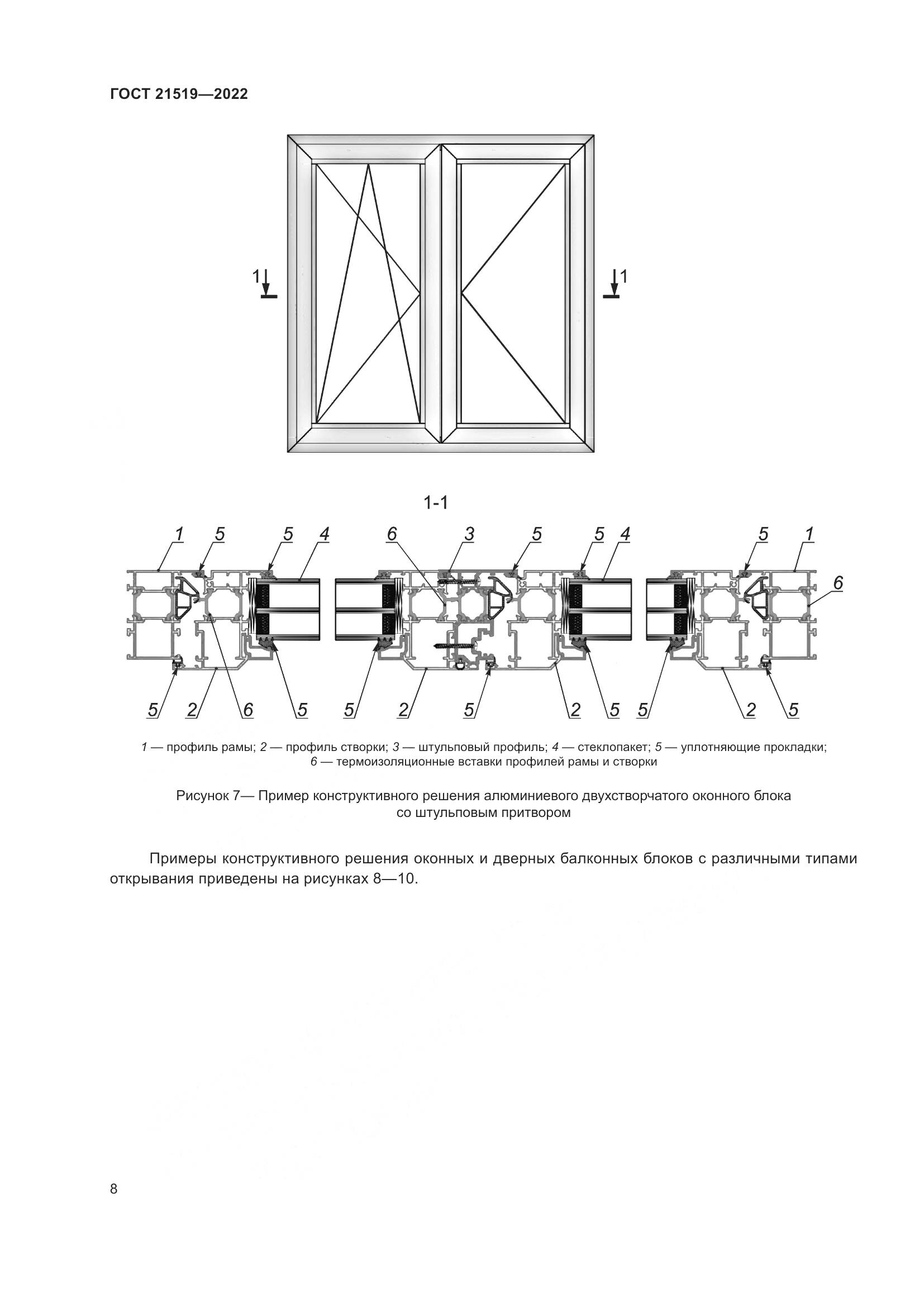 ГОСТ 21519—2022

1 1

1-1

1 5 5 4 6 3 5 5 4 5 1

6

5 2 6 5 5 2 5 2 5 5 2 5

1 — профиль рамы; 2 — профиль створки; 3 — штульповый профиль; 4 — стеклопакет; 5 — уплотняющие прокладки; 6 — термоизоляционные вставки профилей рамы и створки

Рисунок 7— Пример конструктивного решения алюминиевого двухстворчатого оконного блока со штульповым притвором

Примеры конструктивного решения оконных и дверных балконных блоков с различными типами открывания приведены на рисунках 8—10.

8